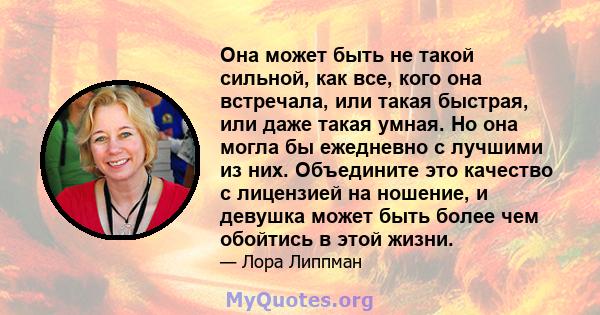 Она может быть не такой сильной, как все, кого она встречала, или такая быстрая, или даже такая умная. Но она могла бы ежедневно с лучшими из них. Объедините это качество с лицензией на ношение, и девушка может быть более чем обойтись в этой жизни.
— Лора Липпман

MyQuotes.org